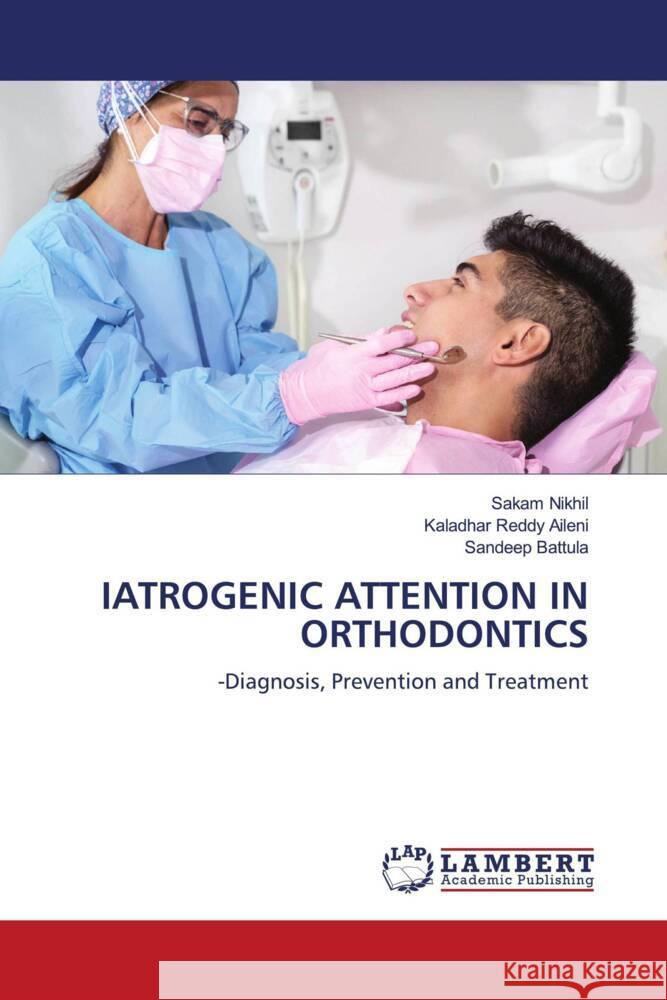 Sakam Nikhil
Kaladhar Reddy Aileni
Sandeep Battula

IATROGENIC ATTENTION IN ORTHODONTICS

-Diagnosis, Prevention and Treatment

LAP LAMBERT Academic Publishing